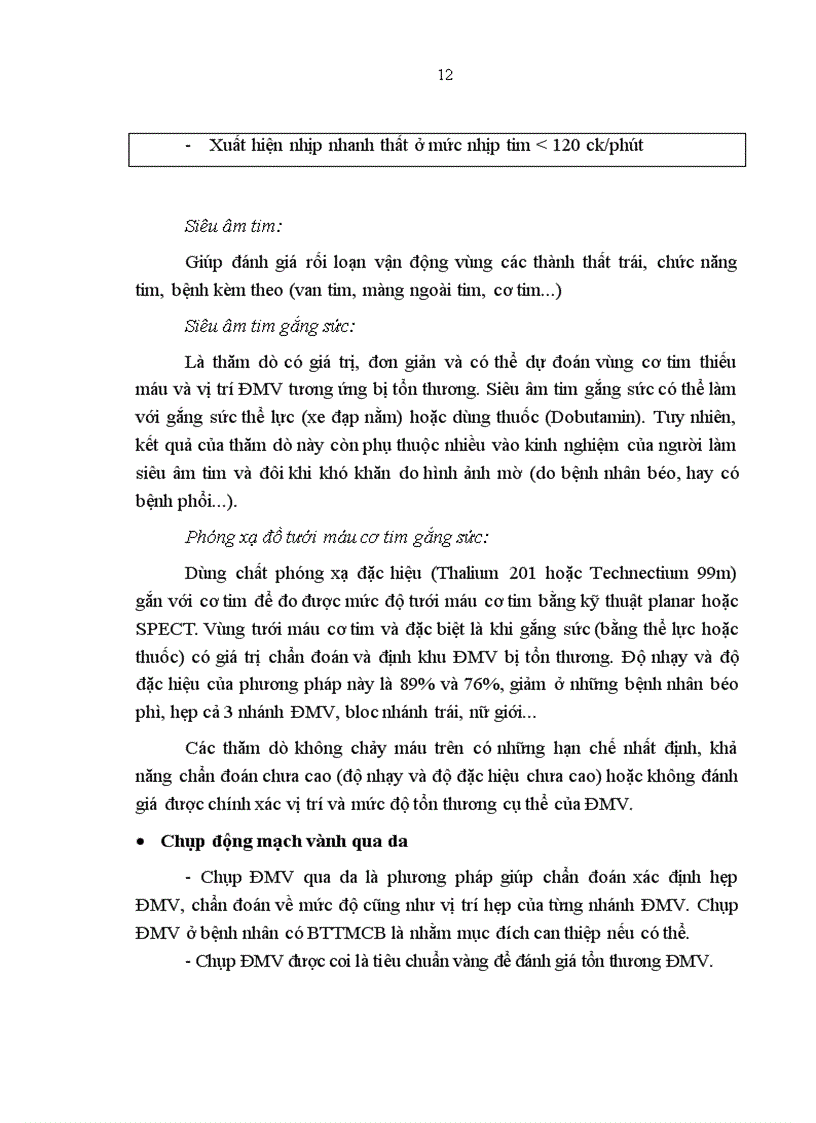 12

- Xuất hiện nhịp nhanh thất ở mức nhịp tim < 120 ck/phút

Siêu âm tim:

Giúp đánh giá rối loạn vận động vùng các thành thất trái, chức năng tim, bệnh kèm theo (van tim, màng ngoài tim, cơ tim...)

Siêu âm tim gắng sức:

Là thăm dò có giá trị, đơn giản và có thể dự đoán vùng cơ tim thiếu máu và vị trí ĐMV tương ứng bị tổn thương. Siêu âm tim gắng sức có thể làm với gắng sức thể lực (xe đạp nằm) hoặc dùng thuốc (Dobutamin). Tuy nhiên, kết quả của thăm dò này còn phụ thuộc nhiều vào kinh nghiệm của người làm siêu âm tim và đôi khi khó khăn do hình ảnh mờ (do bệnh nhân béo, hay có bệnh phổi...).

Phóng xạ đồ tưới máu cơ tim gắng sức:

Dùng chất phóng xạ đặc hiệu (Thalium 201 hoặc Technectium 99m) gắn với cơ tim để đo được mức độ tưới máu cơ tim bằng kỹ thuật planar hoặc SPECT. Vùng tưới máu cơ tim và đặc biệt là khi gắng sức (bằng thể lực hoặc thuốc) có giá trị chẩn đoán và định khu ĐMV bị tổn thương. Độ nhạy và độ đặc hiệu của phương pháp này là 89% và 76%, giảm ở những bệnh nhân béo phì, hẹp cả 3 nhánh ĐMV, bloc nhánh trái, nữ giới...

Các thăm dò không chảy máu trên có những hạn chế nhất định, khả năng chẩn đoán chưa cao (độ nhạy và độ đặc hiệu chưa cao) hoặc không đánh giá được chính xác vị trí và mức độ tổn thương cụ thể của ĐMV.

• Chụp động mạch vành qua da

- Chụp ĐMV qua da là phương pháp giúp chẩn đoán xác định hẹp ĐMV, chẩn đoán về mức độ cũng như vị trí hẹp của từng nhánh ĐMV. Chụp ĐMV ở bệnh nhân có BTTMCB là nhằm mục đích can thiệp nếu có thể.

- Chụp ĐMV được coi là tiêu chuẩn vàng để đánh giá tổn thương ĐMV.